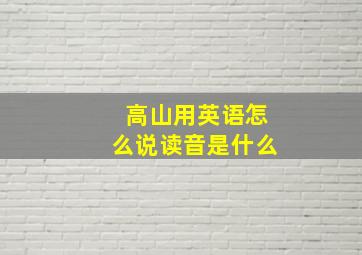 高山用英语怎么说读音是什么